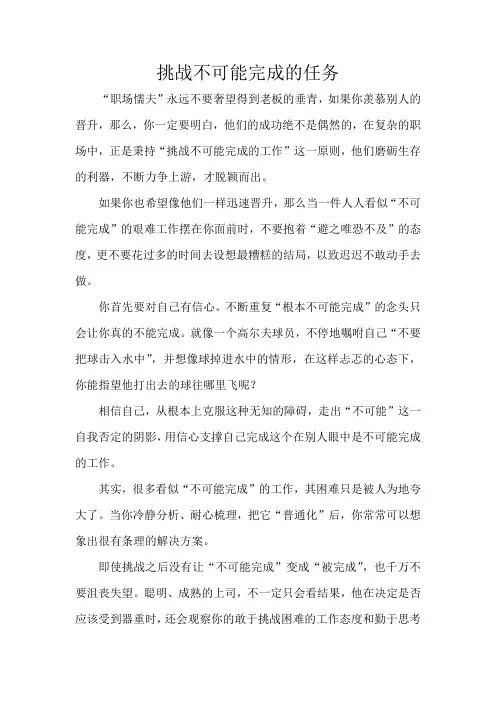 挑战不可能完成的任务

“职场懦夫”永远不要奢望得到老板的垂青，如果你羡慕别人的晋升，那么，你一定要明白，他们的成功绝不是偶然的，在复杂的职场中，正是秉持“挑战不可能完成的工作”这一原则，他们磨砺生存的利器，不断力争上游，才脱颖而出。

如果你也希望像他们一样迅速晋升，那么当一件人人看似“不可能完成”的艰难工作摆在你面前时，不要抱着“避之唯恐不及”的态度，更不要花过多的时间去设想最糟糕的结局，以致迟迟不敢动手去做。

你首先要对自己有信心。不断重复“根本不可能完成”的念头只会让你真的不能完成。就像一个高尔夫球员，不停地嘱咐自己“不要把球击入水中”，并想像球掉进水中的情形，在这样忐忑的心态下，你能指望他打出去的球往哪里飞呢？

相信自己，从根本上克服这种无知的障碍，走出“不可能”这一自我否定的阴影，用信心支撑自己完成这个在别人眼中是不可能完成的工作。

其实，很多看似“不可能完成”的工作，其困难只是被人为地夸大了。当你冷静分析、耐心梳理，把它“普通化”后，你常常可以想象出很有条理的解决方案。

即使挑战之后没有让“不可能完成”变成“被完成”，也千万不要沮丧失望。聪明、成熟的上司，不一定只会看结果，他在决定是否应该受到器重时，还会观察你的敢于挑战困难的工作态度和勤于思考